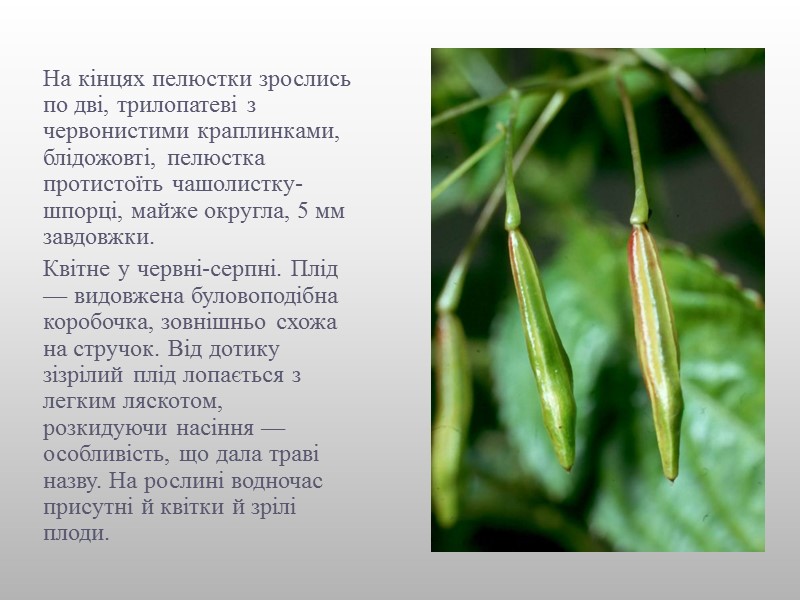 На кінцях пелюстки зрослись по дві, трилопатеві з червонистими краплинками, блідожовті, пелюстка протистоїть чашолистку-шпорці, майже округла, 5 мм завдовжки.

Квітне у червні-серпні. Плід — видовжена буловоподібна коробочка, зовнішньо схожа на стручок. Від дотику зізрілий плід лопається з легким ляскотом, розкидуючи насіння — особливість, що дала траві назву. На рослині водночас присутні й квітки й зрілі плоди.